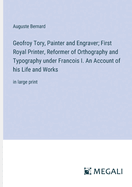 Auguste Bernard

Geofroy Tory, Painter and Engraver; First Royal Printer, Reformer of Orthography and Typography under Francois I. An Account of his Life and Works

in large print

MEGALI